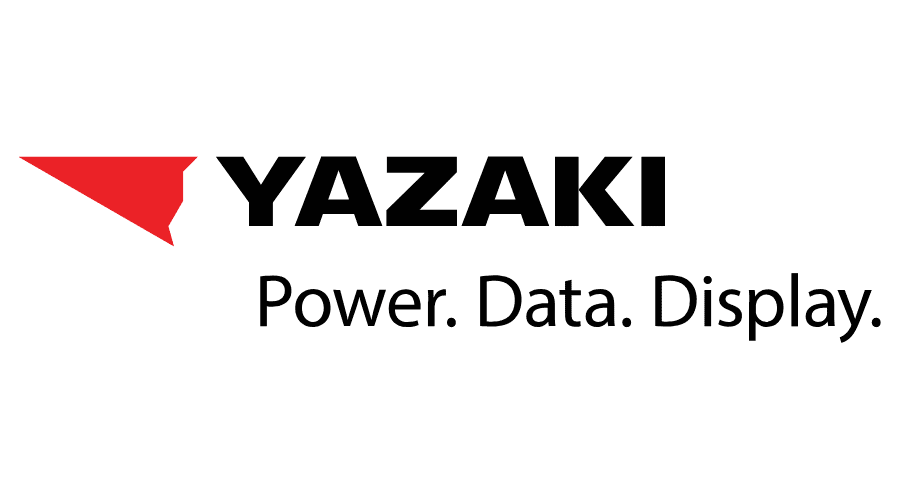 YAZAKI
Power. Data. Display.